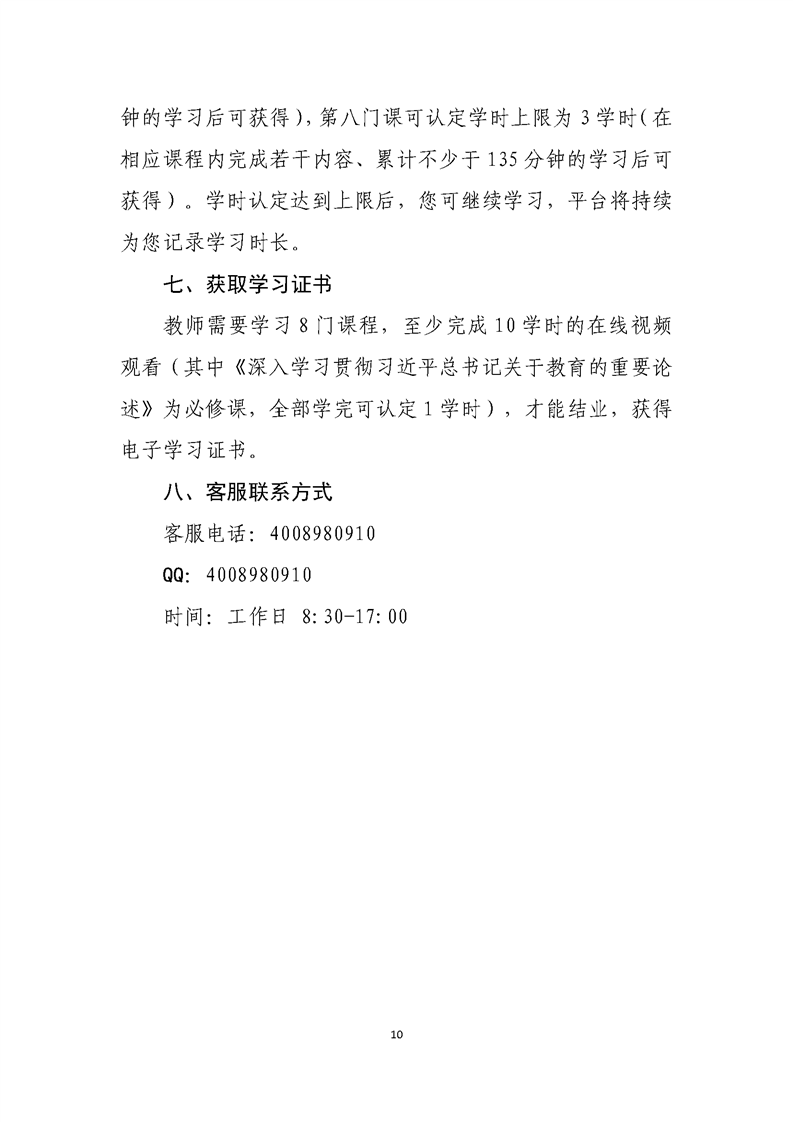 钟的学习后可获得），第八门课可认定学时上限为 3 学时（在相应课程内完成若干内容、累计不少于 135 分钟的学习后可获得）。学时认定达到上限后，您可继续学习，平台将持续为您记录学习时长。

七、获取学习证书

教师需要学习 8 门课程，至少完成 10 学时的在线视频观看（其中《深入学习贯彻习近平总书记关于教育的重要论述》为必修课，全部学完可认定 1 学时），才能结业，获得电子学习证书。

八、客服联系方式

客服电话：4008980910

QQ：4008980910

时间：工作日 8:30-17:00

10